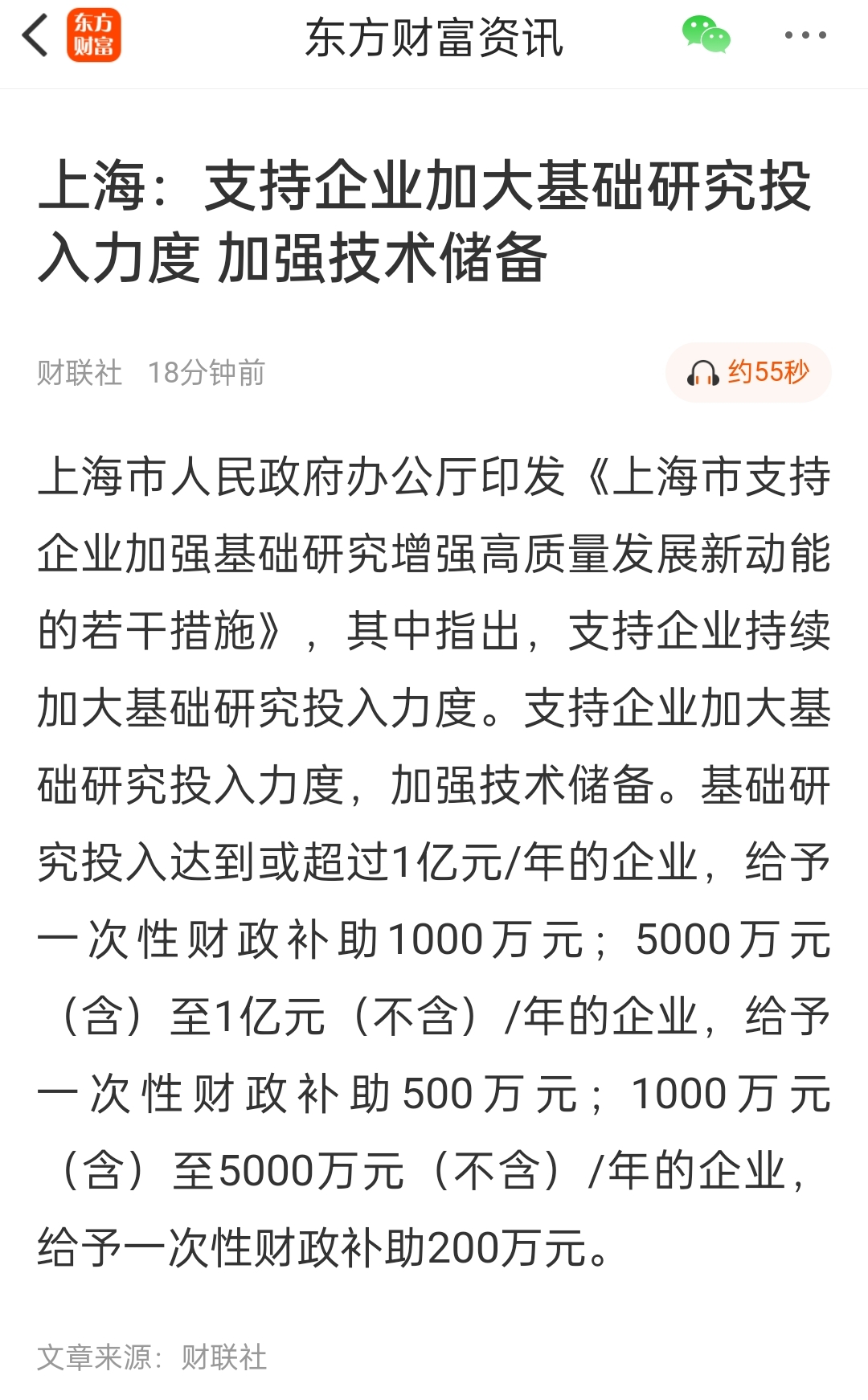 东方财富

东方财富资讯

上海：支持企业加大基础研究投入力度 加强技术储备

财联社 18分钟前

约55秒

上海市人民政府办公厅印发《上海市支持企业加强基础研究增强高质量发展新动能的若干措施》，其中指出，支持企业持续加大基础研究投入力度。支持企业加大基础研究投入力度，加强技术储备。基础研究投入达到或超过1亿元/年的企业，给予一次性财政补助1000万元；5000万元（含）至1亿元（不含）/年的企业，给予一次性财政补助500万元；1000万元（含）至5000万元（不含）/年的企业，给予一次性财政补助200万元。

文章来源：财联社